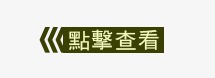 點擊查看